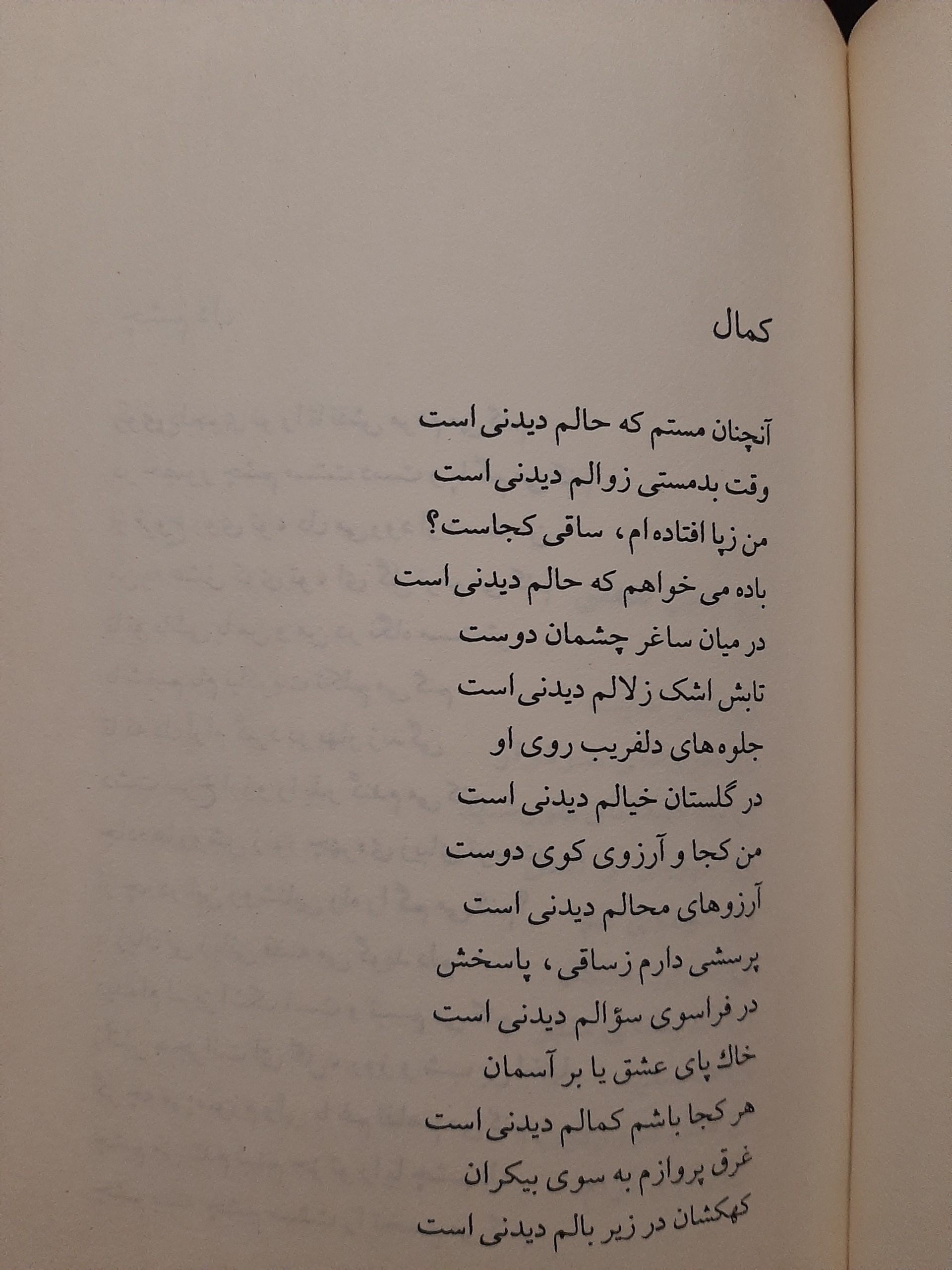 کمال

آنچنان مستم که حالم دیدنی است
وقت بدمستی زوالم دیدنی است
من زپا افتاده ام، ساقی کجاست؟
باده می خواهم که حالم دیدنی است
در میان ساغر چشمان دوست
تابش اشک زلالم دیدنی است
جلوه های دلفریب روی او
در گلستان خیالم دیدنی است
من کجا و آرزوی کوی دوست
آرزوهای محالم دیدنی است
پرسشی دارم زساقی، پاسخش
در فراسوی سؤالم دیدنی است
خاك پای عشق یا بر آسمان
هر کجا باشم کمالم دیدنی است
غرق پروازم به سوی بیکران
کهکشان در زیر بالم دیدنی است